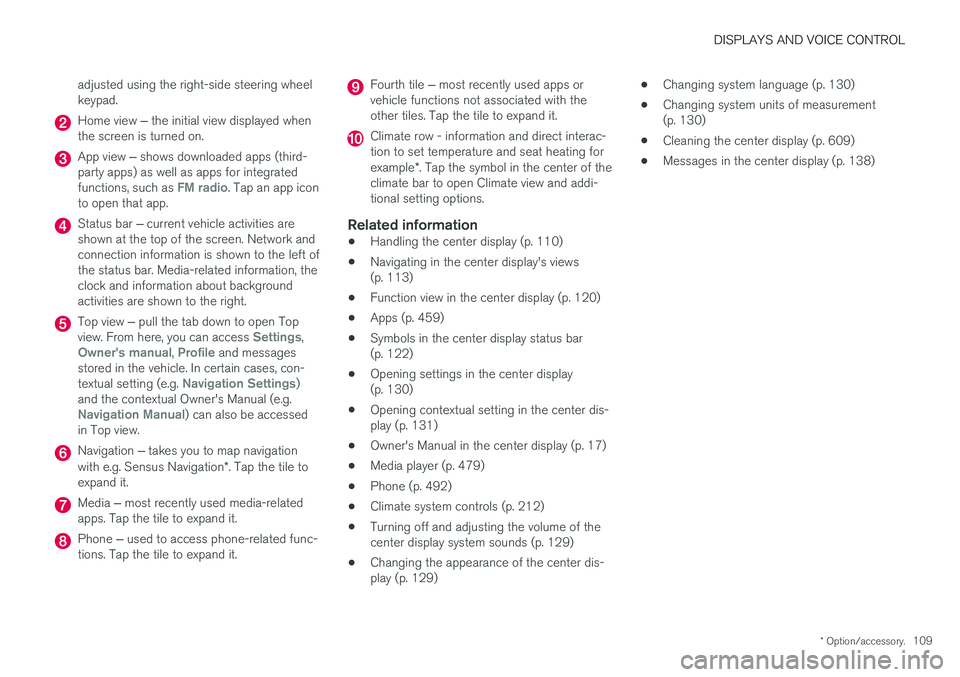 DISPLAYS AND VOICE CONTROL

adjusted using the right-side steering wheel keypad.

2 Home view – the initial view displayed when the screen is turned on.

3 App view – shows downloaded apps (third-party apps) as well as apps for integrated functions, such as FM radio. Tap an app icon to open that app.

4 Status bar – current vehicle activities are shown at the top of the screen. Network and connection information is shown to the left of the status bar. Media-related information, the clock and information about background activities are shown to the right.

5 Top view – pull the tab down to open Top view. From here, you can access Settings, Owner's manual, Profile and messages stored in the vehicle. In certain cases, contextual setting (e.g. Navigation Settings) and the contextual Owner's Manual (e.g. Navigation Manual) can also be accessed in Top view.

6 Navigation – takes you to map navigation with e.g. Sensus Navigation*. Tap the tile to expand it.

7 Media – most recently used media-related apps. Tap the tile to expand it.

8 Phone – used to access phone-related functions. Tap the tile to expand it.

9 Fourth tile – most recently used apps or vehicle functions not associated with the other tiles. Tap the tile to expand it.

10 Climate row - information and direct interaction to set temperature and seat heating for example*. Tap the symbol in the center of the climate bar to open Climate view and additional setting options.

Related information

• Handling the center display (p. 110)
• Navigating in the center display's views (p. 113)
• Function view in the center display (p. 120)
• Apps (p. 459)
• Symbols in the center display status bar (p. 122)
• Opening settings in the center display (p. 130)
• Opening contextual setting in the center display (p. 131)
• Owner's Manual in the center display (p. 17)
• Media player (p. 479)
• Phone (p. 492)
• Climate system controls (p. 212)
• Turning off and adjusting the volume of the center display system sounds (p. 129)
• Changing the appearance of the center display (p. 129)
• Changing system language (p. 130)
• Changing system units of measurement (p. 130)
• Cleaning the center display (p. 609)
• Messages in the center display (p. 138)

* Option/accessory. 109

carmanualsonline.info